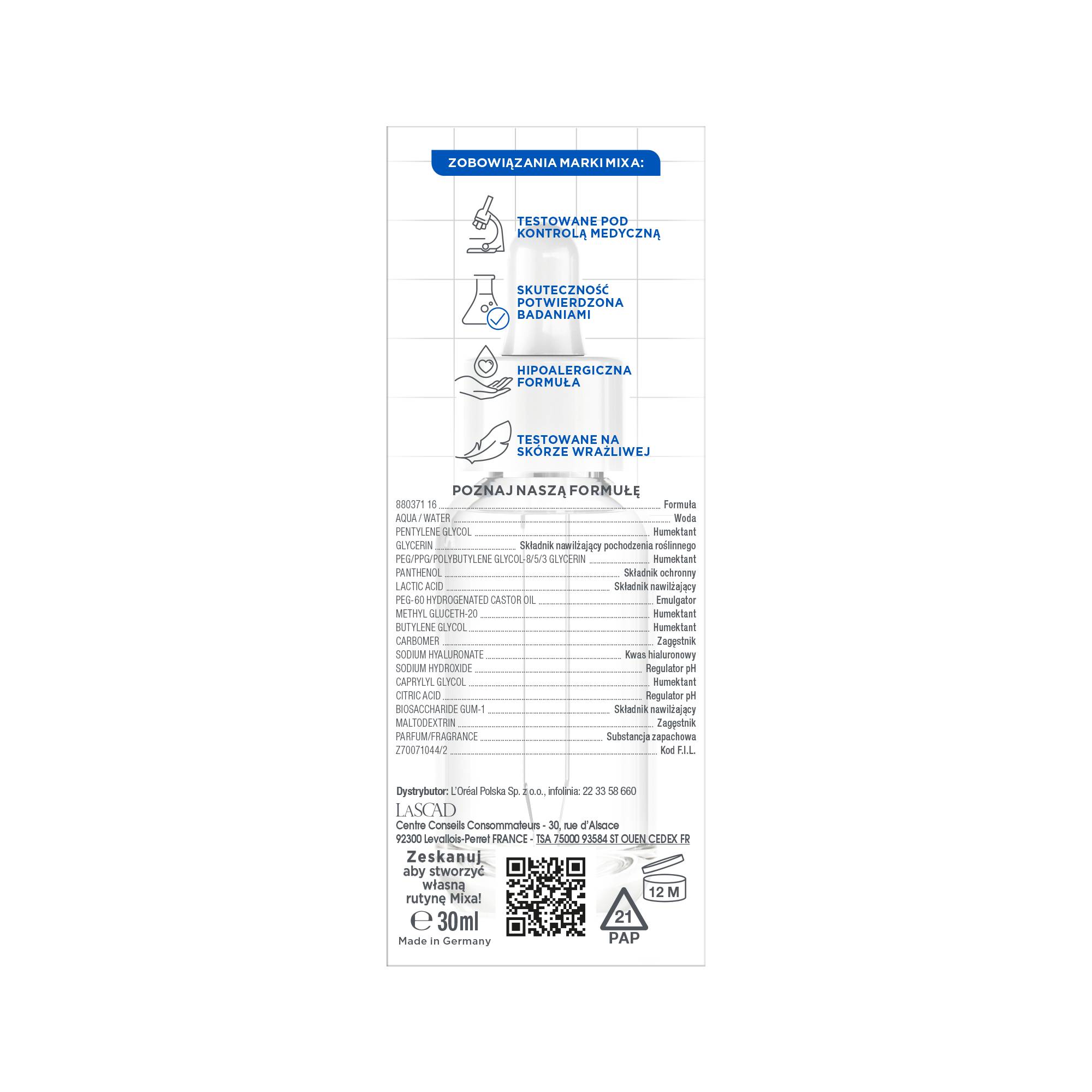 ZOBOWIĄZANIA MARKI MIXA:

TESTOWANE POD KONTROLĄ MEDYCZNĄ

SKUTECZNOŚĆ POTWIERDZONA BADANIAMI

HIPOALERGICZNA FORMUŁA

TESTOWANE NA SKÓRZE WRAŻLIWEJ

POZNAJ NASZĄ FORMUŁĘ

| | |
|---|---|
| 880371 16 | Formuła |
| AQUA / WATER | Woda |
| PENTYLENE GLYCOL | Humektant |
| GLYCERIN | Składnik nawilżający pochodzenia roślinnego |
| PEG/PPG/POLYBUTYLENE GLYCOL-8/5/3 GLYCERIN | Humektant |
| PANTHENOL | Składnik ochronny |
| LACTIC ACID | Składnik nawilżający |
| PEG-60 HYDROGENATED CASTOR OIL | Emulgator |
| METHYL GLUCETH-20 | Humektant |
| BUTYLENE GLYCOL | Humektant |
| CARBOMER | Zagęstnik |
| SODIUM HYALURONATE | Kwas hialuronowy |
| SODIUM HYDROXIDE | Regulator pH |
| CAPRYLYL GLYCOL | Humektant |
| CITRIC ACID | Regulator pH |
| BIOSACCHARIDE GUM-1 | Składnik nawilżający |
| MALTODEXTRIN | Zagęstnik |
| PARFUM/FRAGRANCE | Substancja zapachowa |
| Z70071044/2 | Kod F.I.L. |

Dystrybutor: L'Oréal Polska Sp. z o.o., infolinia: 22 33 58 660
LASCAD
Centre Conseils Consommateurs - 30, rue d'Alsace
92300 Levallois-Perret FRANCE - TSA 75000 93584 ST OUEN CEDEX FR

Zeskanuj aby stworzyć własną rutynę Mixa!
℮ 30ml
Made in Germany

12 M
21
PAP